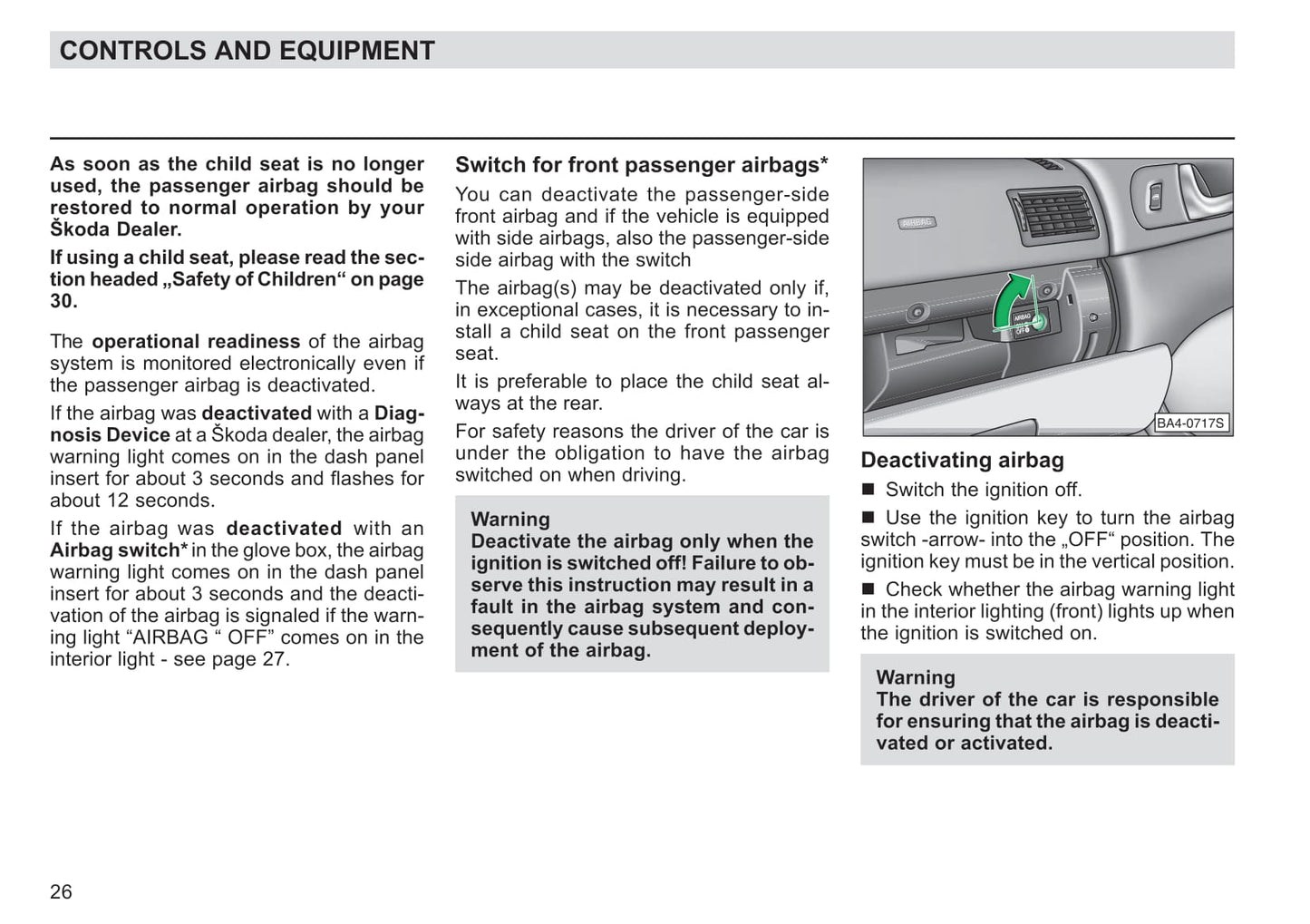 CONTROLS AND EQUIPMENT

As soon as the child seat is no longer used, the passenger airbag should be restored to normal operation by your Škoda Dealer.

If using a child seat, please read the section headed „Safety of Children“ on page 30.

The operational readiness of the airbag system is monitored electronically even if the passenger airbag is deactivated.

If the airbag was deactivated with a Diagnosis Device at a Škoda dealer, the airbag warning light comes on in the dash panel insert for about 3 seconds and flashes for about 12 seconds.

If the airbag was deactivated with an Airbag switch* in the glove box, the airbag warning light comes on in the dash panel insert for about 3 seconds and the deactivation of the airbag is signaled if the warning light “AIRBAG “ OFF” comes on in the interior light - see page 27.

Switch for front passenger airbags*

You can deactivate the passenger-side front airbag and if the vehicle is equipped with side airbags, also the passenger-side side airbag with the switch

The airbag(s) may be deactivated only if, in exceptional cases, it is necessary to install a child seat on the front passenger seat.

It is preferable to place the child seat always at the rear.

For safety reasons the driver of the car is under the obligation to have the airbag switched on when driving.

Warning
Deactivate the airbag only when the ignition is switched off! Failure to observe this instruction may result in a fault in the airbag system and consequently cause subsequent deployment of the airbag.

AIRBAG
AIRBAG OFF
BA4-0717S

Deactivating airbag

■ Switch the ignition off.

■ Use the ignition key to turn the airbag switch -arrow- into the „OFF“ position. The ignition key must be in the vertical position.

■ Check whether the airbag warning light in the interior lighting (front) lights up when the ignition is switched on.

Warning
The driver of the car is responsible for ensuring that the airbag is deactivated or activated.

26